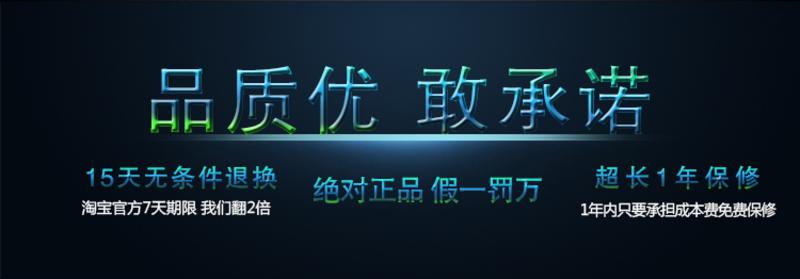 品质优 敢承诺

15天无条件退换
淘宝官方7天期限 我们翻2倍

绝对正品 假一罚万

超长1年保修
1年内只要承担成本费免费保修